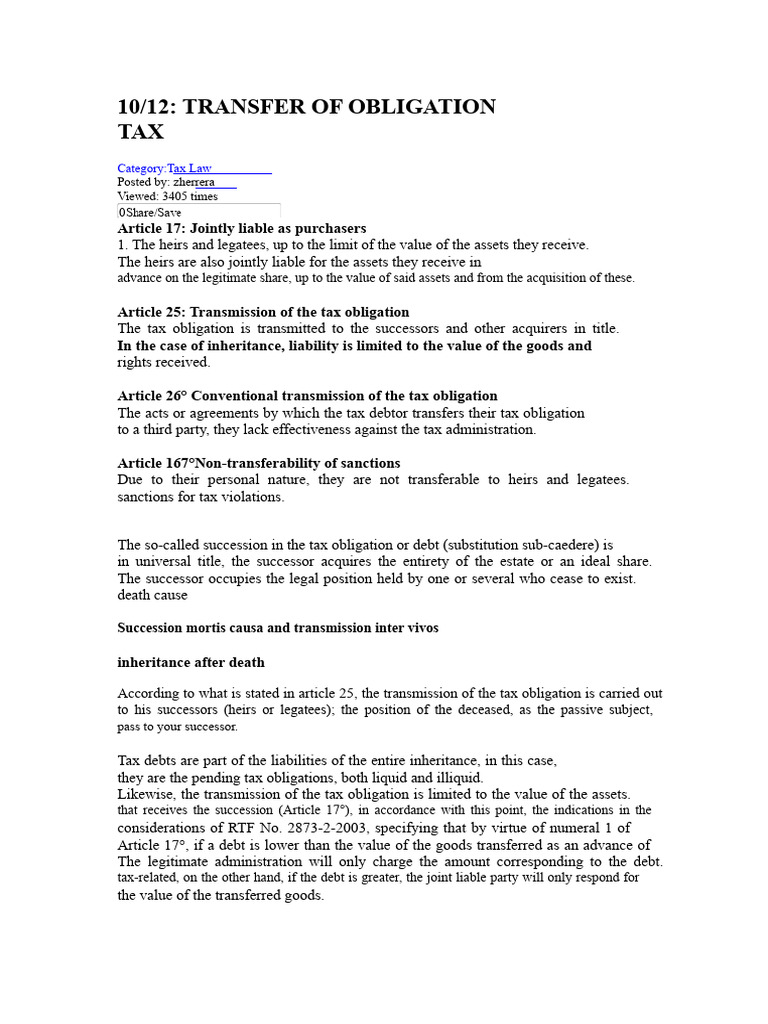 10/12: TRANSFER OF OBLIGATION TAX

Category:Tax Law
Posted by: zherrera
Viewed: 3405 times
0Share/Save

Article 17: Jointly liable as purchasers
1. The heirs and legatees, up to the limit of the value of the assets they receive.
The heirs are also jointly liable for the assets they receive in advance on the legitimate share, up to the value of said assets and from the acquisition of these.

Article 25: Transmission of the tax obligation
The tax obligation is transmitted to the successors and other acquirers in title.
In the case of inheritance, liability is limited to the value of the goods and rights received.

Article 26° Conventional transmission of the tax obligation
The acts or agreements by which the tax debtor transfers their tax obligation to a third party, they lack effectiveness against the tax administration.

Article 167°Non-transferability of sanctions
Due to their personal nature, they are not transferable to heirs and legatees. sanctions for tax violations.

The so-called succession in the tax obligation or debt (substitution sub-caedere) is in universal title, the successor acquires the entirety of the estate or an ideal share. The successor occupies the legal position held by one or several who cease to exist. death cause

Succession mortis causa and transmission inter vivos

inheritance after death

According to what is stated in article 25, the transmission of the tax obligation is carried out to his successors (heirs or legatees); the position of the deceased, as the passive subject, pass to your successor.

Tax debts are part of the liabilities of the entire inheritance, in this case, they are the pending tax obligations, both liquid and illiquid.
Likewise, the transmission of the tax obligation is limited to the value of the assets. that receives the succession (Article 17°), in accordance with this point, the indications in the considerations of RTF No. 2873-2-2003, specifying that by virtue of numeral 1 of Article 17°, if a debt is lower than the value of the goods transferred as an advance of The legitimate administration will only charge the amount corresponding to the debt. tax-related, on the other hand, if the debt is greater, the joint liable party will only respond for the value of the transferred goods.